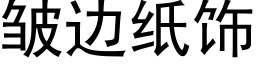 皱边纸饰